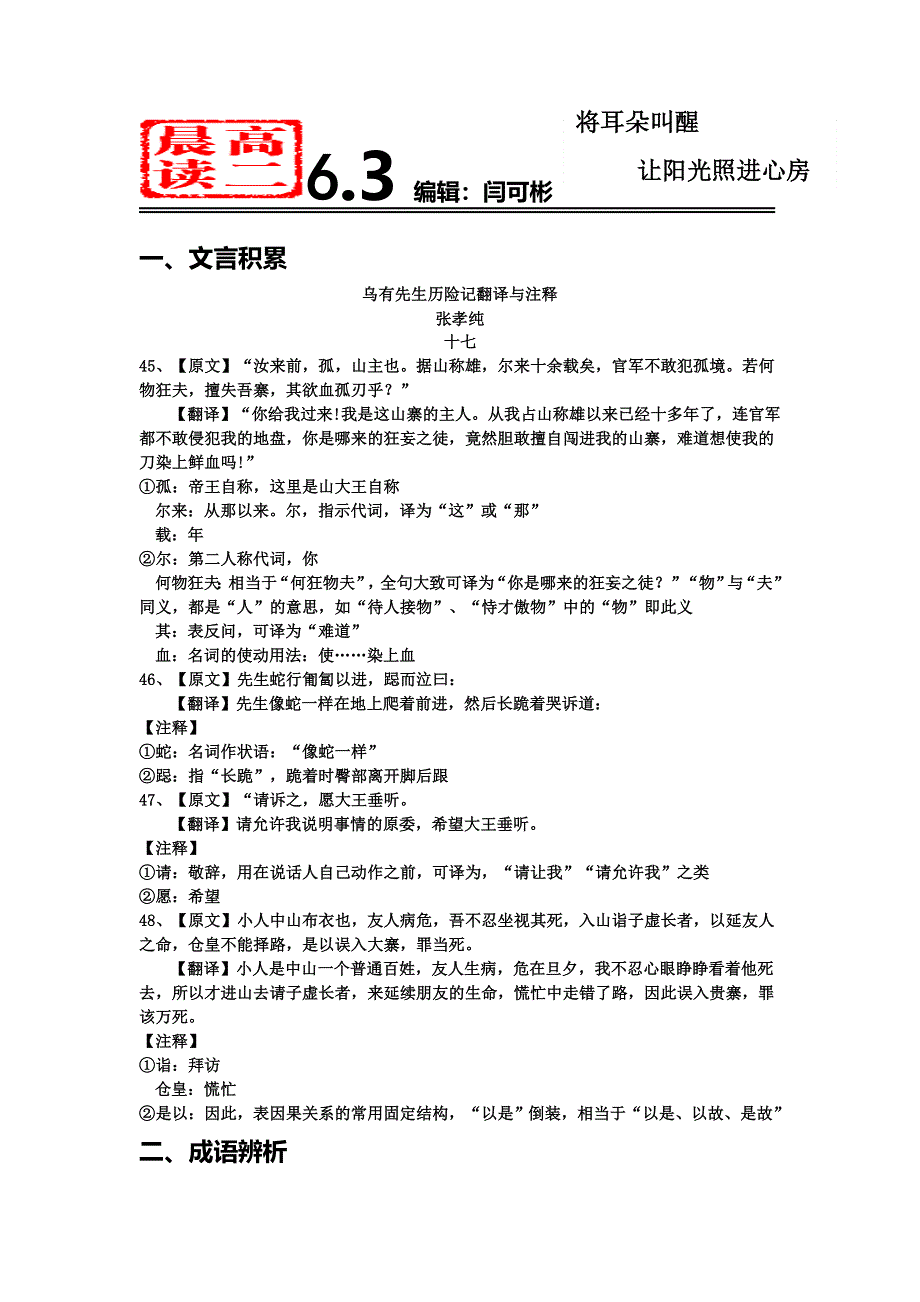 晨读 高二 6.3 编辑：闫可彬

将耳朵叫醒

让阳光照进心房

一、文言积累

乌有先生历险记翻译与注释

张孝纯

十七

45、【原文】“汝来前，孤，山主也。据山称雄，尔来十余载矣，官军不敢犯孤境。若何物狂夫，擅失吾寨，其欲血孤刃乎？”

【翻译】“你给我过来!我是这山寨的主人。从我占山称雄以来已经十多年了，连官军都不敢侵犯我的地盘，你是哪来的狂妄之徒，竟然胆敢擅自闯进我的山寨，难道想使我的刀染上鲜血吗!”

①孤：帝王自称，这里是山大王自称

尔来：从那以来。尔，指示代词，译为“这”或“那”

载：年

②尔：第二人称代词，你

何物狂夫 相当于“何狂物夫”，全句大致可译为“你是哪来的狂妄之徒？”“物”与“夫”同义，都是“人”的意思，如“待人接物”、“恃才傲物”中的“物”即此义

其：表反问，可译为“难道”

血：名词的使动用法：使……染上血

46、【原文】先生蛇行匍匐以进，跽而泣曰：

【翻译】先生像蛇一样在地上爬着前进，然后长跪着哭诉道：

【注释】

①蛇：名词作状语：“像蛇一样”

②跽：指“长跪”，跪着时臀部离开脚后跟

47、【原文】“请诉之，愿大王垂听。

【翻译】请允许我说明事情的原委，希望大王垂听。

【注释】

①请：敬辞，用在说话人自己动作之前，可译为，“请让我”“请允许我”之类

②愿：希望

48、【原文】小人中山布衣也，友人病危，吾不忍坐视其死，入山诣子虚长者，以延友人之命，仓皇不能择路，是以误入大寨，罪当死。

【翻译】小人是中山一个普通百姓，友人生病，危在旦夕，我不忍心眼睁睁看着他死去，所以才进山去请子虚长者，来延续朋友的生命，慌忙中走错了路，因此误入贵寨，罪该万死。

【注释】

①诣：拜访

仓皇：慌忙

②是以：因此，表因果关系的常用固定结构，“以是”倒装，相当于“以是、以故、是故”

二、成语辨析